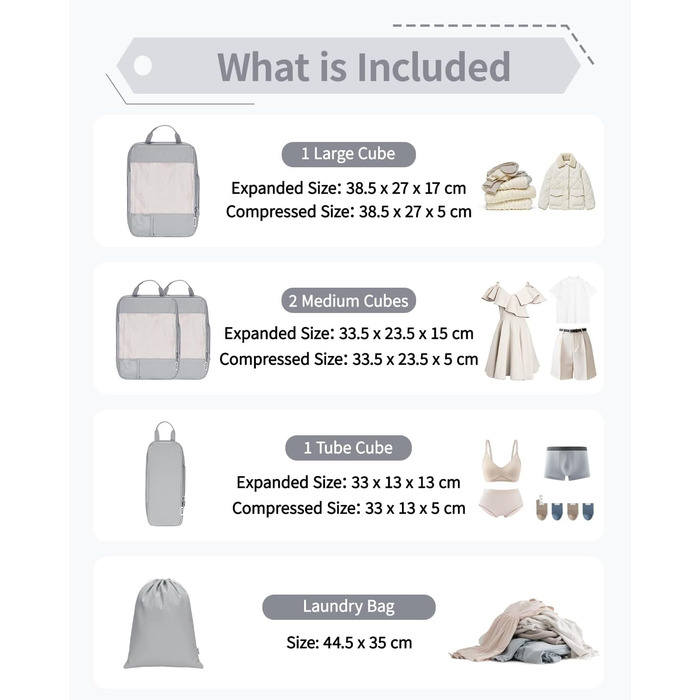 What is Included

1 Large Cube
Expanded Size: 38.5 x 27 x 17 cm
Compressed Size: 38.5 x 27 x 5 cm

2 Medium Cubes
Expanded Size: 33.5 x 23.5 x 15 cm
Compressed Size: 33.5 x 23.5 x 5 cm

1 Tube Cube
Expanded Size: 33 x 13 x 13 cm
Compressed Size: 33 x 13 x 5 cm

Laundry Bag
Size: 44.5 x 35 cm